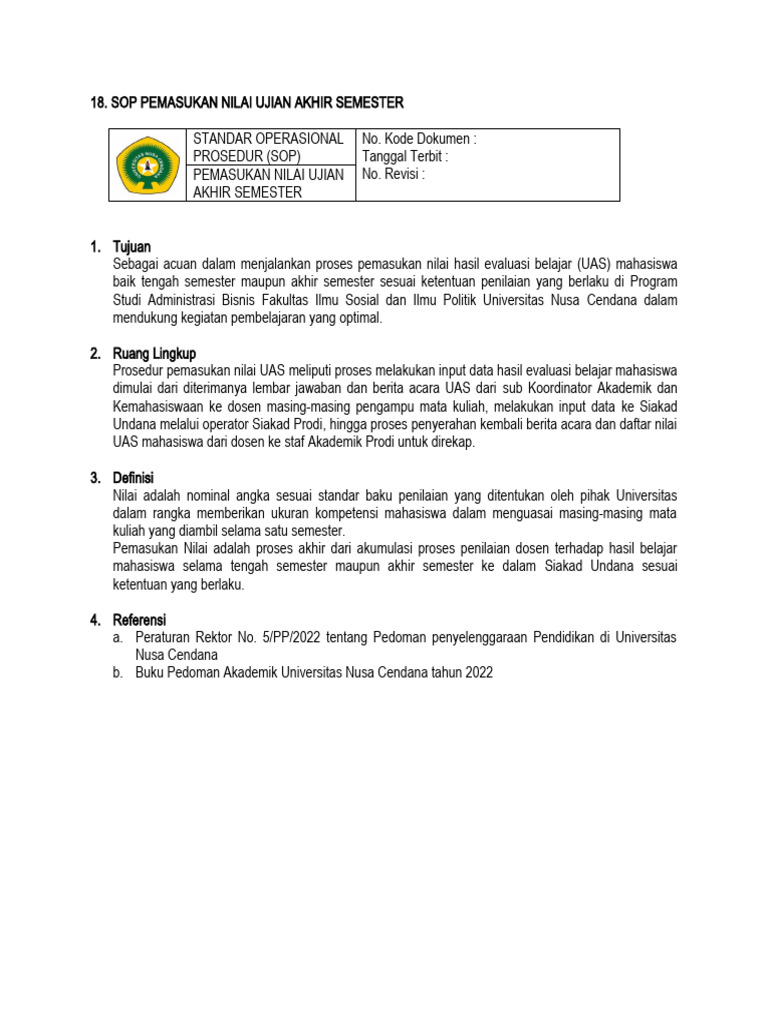 18. SOP PEMASUKAN NILAI UJIAN AKHIR SEMESTER

| | STANDAR OPERASIONAL PROSEDUR (SOP) | No. Kode Dokumen : Tanggal Terbit : No. Revisi : |
|---|---|---|
| | PEMASUKAN NILAI UJIAN AKHIR SEMESTER | |

1. Tujuan
Sebagai acuan dalam menjalankan proses pemasukan nilai hasil evaluasi belajar (UAS) mahasiswa baik tengah semester maupun akhir semester sesuai ketentuan penilaian yang berlaku di Program Studi Administrasi Bisnis Fakultas Ilmu Sosial dan Ilmu Politik Universitas Nusa Cendana dalam mendukung kegiatan pembelajaran yang optimal.

2. Ruang Lingkup
Prosedur pemasukan nilai UAS meliputi proses melakukan input data hasil evaluasi belajar mahasiswa dimulai dari diterimanya lembar jawaban dan berita acara UAS dari sub Koordinator Akademik dan Kemahasiswaan ke dosen masing-masing pengampu mata kuliah, melakukan input data ke Siakad Undana melalui operator Siakad Prodi, hingga proses penyerahan kembali berita acara dan daftar nilai UAS mahasiswa dari dosen ke staf Akademik Prodi untuk direkap.

3. Definisi
Nilai adalah nominal angka sesuai standar baku penilaian yang ditentukan oleh pihak Universitas dalam rangka memberikan ukuran kompetensi mahasiswa dalam menguasai masing-masing mata kuliah yang diambil selama satu semester.
Pemasukan Nilai adalah proses akhir dari akumulasi proses penilaian dosen terhadap hasil belajar mahasiswa selama tengah semester maupun akhir semester ke dalam Siakad Undana sesuai ketentuan yang berlaku.

4. Referensi
a. Peraturan Rektor No. 5/PP/2022 tentang Pedoman penyelenggaraan Pendidikan di Universitas Nusa Cendana
b. Buku Pedoman Akademik Universitas Nusa Cendana tahun 2022